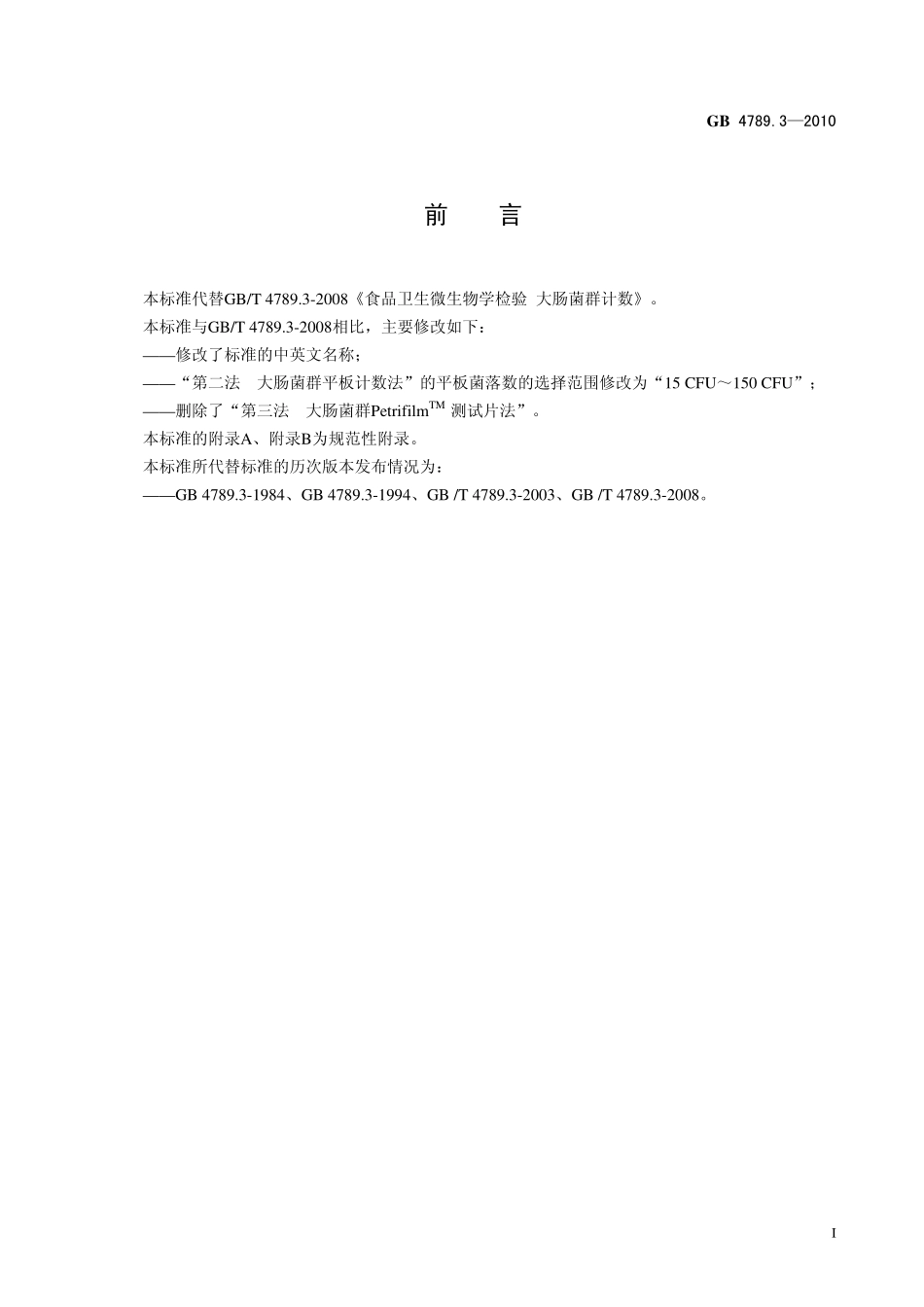 GB 4789.3—2010

前　言

本标准代替GB/T 4789.3-2008《食品卫生微生物学检验 大肠菌群计数》。

本标准与GB/T 4789.3-2008相比，主要修改如下：

——修改了标准的中英文名称；

——“第二法　大肠菌群平板计数法”的平板菌落数的选择范围修改为“15 CFU～150 CFU”；

——删除了“第三法　大肠菌群Petrifilm$^{TM}$ 测试片法”。

本标准的附录A、附录B为规范性附录。

本标准所代替标准的历次版本发布情况为：

——GB 4789.3-1984、GB 4789.3-1994、GB /T 4789.3-2003、GB /T 4789.3-2008。

I